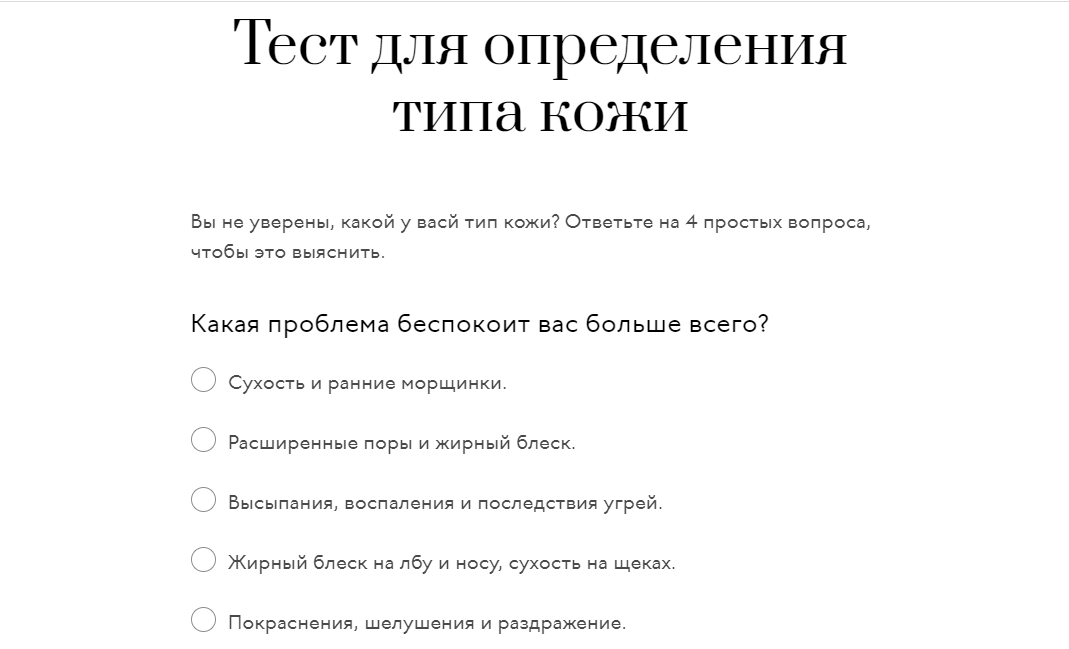 Тест для определения типа кожи

Вы не уверены, какой у васй тип кожи? Ответьте на 4 простых вопроса, чтобы это выяснить.

Какая проблема беспокоит вас больше всего?

Сухость и ранние морщинки.

Расширенные поры и жирный блеск.

Высыпания, воспаления и последствия угрей.

Жирный блеск на лбу и носу, сухость на щеках.

Покраснения, шелушения и раздражение.